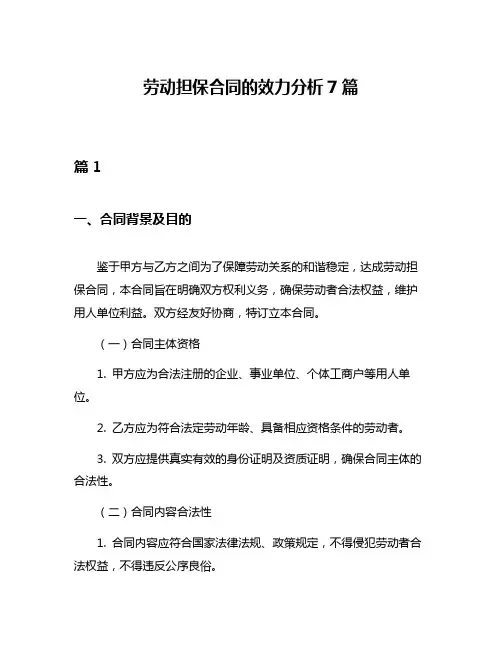 劳动担保合同的效力分析 7 篇

篇 1

一、合同背景及目的

鉴于甲方与乙方之间为了保障劳动关系的和谐稳定，达成劳动担保合同，本合同旨在明确双方权利义务，确保劳动者合法权益，维护用人单位利益。双方经友好协商，特订立本合同。

（一）合同主体资格

1. 甲方应为合法注册的企业、事业单位、个体工商户等用人单位。

2. 乙方应为符合法定劳动年龄、具备相应资格条件的劳动者。

3. 双方应提供真实有效的身份证明及资质证明，确保合同主体的合法性。

（二）合同内容合法性

1. 合同内容应符合国家法律法规、政策规定，不得侵犯劳动者合法权益，不得违反公序良俗。